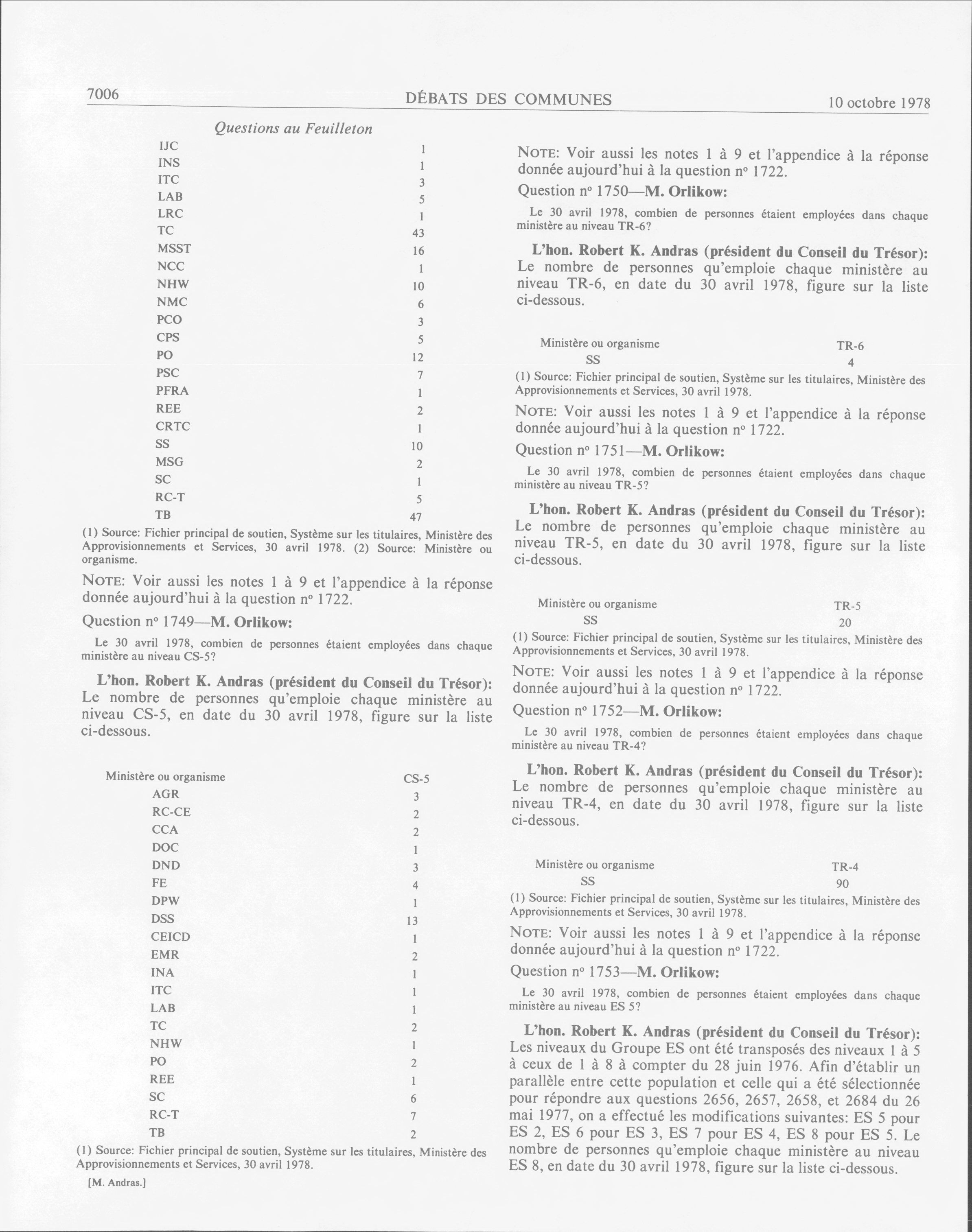 7006 DÉBATS DES COMMUNES 10 octobre 1978

Questions au Feuilleton

| | |
|---|---|
| IJC | 1 |
| INS | 1 |
| ITC | 3 |
| LAB | 5 |
| LRC | 1 |
| TC | 43 |
| MSST | 16 |
| NCC | 1 |
| NHW | 10 |
| NMC | 6 |
| PCO | 3 |
| CPS | 5 |
| PO | 12 |
| PSC | 7 |
| PFRA | 1 |
| REE | 2 |
| CRTC | 1 |
| SS | 10 |
| MSG | 2 |
| SC | 1 |
| RC-T | 5 |
| TB | 47 |

(1) Source: Fichier principal de soutien, Système sur les titulaires, Ministère des Approvisionnements et Services, 30 avril 1978. (2) Source: Ministère ou organisme.

NOTE: Voir aussi les notes 1 à 9 et l'appendice à la réponse donnée aujourd'hui à la question nº 1722.

Question nº 1749—M. Orlikow:

Le 30 avril 1978, combien de personnes étaient employées dans chaque ministère au niveau CS-5?

L'hon. Robert K. Andras (président du Conseil du Trésor): Le nombre de personnes qu'emploie chaque ministère au niveau CS-5, en date du 30 avril 1978, figure sur la liste ci-dessous.

| Ministère ou organisme | CS-5 |
|---|---|
| AGR | 3 |
| RC-CE | 2 |
| CCA | 2 |
| DOC | 1 |
| DND | 3 |
| FE | 4 |
| DPW | 1 |
| DSS | 13 |
| CEICD | 1 |
| EMR | 2 |
| INA | 1 |
| ITC | 1 |
| LAB | 1 |
| TC | 2 |
| NHW | 1 |
| PO | 2 |
| REE | 1 |
| SC | 6 |
| RC-T | 7 |
| TB | 2 |

(1) Source: Fichier principal de soutien, Système sur les titulaires, Ministère des Approvisionnements et Services, 30 avril 1978.

[M. Andras.]

NOTE: Voir aussi les notes 1 à 9 et l'appendice à la réponse donnée aujourd'hui à la question nº 1722.

Question nº 1750—M. Orlikow:

Le 30 avril 1978, combien de personnes étaient employées dans chaque ministère au niveau TR-6?

L'hon. Robert K. Andras (président du Conseil du Trésor): Le nombre de personnes qu'emploie chaque ministère au niveau TR-6, en date du 30 avril 1978, figure sur la liste ci-dessous.

| Ministère ou organisme | TR-6 |
|---|---|
| SS | 4 |

(1) Source: Fichier principal de soutien, Système sur les titulaires, Ministère des Approvisionnements et Services, 30 avril 1978.

NOTE: Voir aussi les notes 1 à 9 et l'appendice à la réponse donnée aujourd'hui à la question nº 1722.

Question nº 1751—M. Orlikow:

Le 30 avril 1978, combien de personnes étaient employées dans chaque ministère au niveau TR-5?

L'hon. Robert K. Andras (président du Conseil du Trésor): Le nombre de personnes qu'emploie chaque ministère au niveau TR-5, en date du 30 avril 1978, figure sur la liste ci-dessous.

| Ministère ou organisme | TR-5 |
|---|---|
| SS | 20 |

(1) Source: Fichier principal de soutien, Système sur les titulaires, Ministère des Approvisionnements et Services, 30 avril 1978.

NOTE: Voir aussi les notes 1 à 9 et l'appendice à la réponse donnée aujourd'hui à la question nº 1722.

Question nº 1752—M. Orlikow:

Le 30 avril 1978, combien de personnes étaient employées dans chaque ministère au niveau TR-4?

L'hon. Robert K. Andras (président du Conseil du Trésor): Le nombre de personnes qu'emploie chaque ministère au niveau TR-4, en date du 30 avril 1978, figure sur la liste ci-dessous.

| Ministère ou organisme | TR-4 |
|---|---|
| SS | 90 |

(1) Source: Fichier principal de soutien, Système sur les titulaires, Ministère des Approvisionnements et Services, 30 avril 1978.

NOTE: Voir aussi les notes 1 à 9 et l'appendice à la réponse donnée aujourd'hui à la question nº 1722.

Question nº 1753—M. Orlikow:

Le 30 avril 1978, combien de personnes étaient employées dans chaque ministère au niveau ES 5?

L'hon. Robert K. Andras (président du Conseil du Trésor): Les niveaux du Groupe ES ont été transposés des niveaux 1 à 5 à ceux de 1 à 8 à compter du 28 juin 1976. Afin d'établir un parallèle entre cette population et celle qui a été sélectionnée pour répondre aux questions 2656, 2657, 2658, et 2684 du 26 mai 1977, on a effectué les modifications suivantes: ES 5 pour ES 2, ES 6 pour ES 3, ES 7 pour ES 4, ES 8 pour ES 5. Le nombre de personnes qu'emploie chaque ministère au niveau ES 8, en date du 30 avril 1978, figure sur la liste ci-dessous.